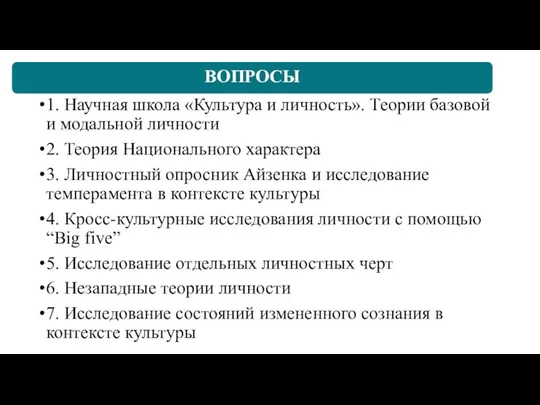 ВОПРОСЫ

•1. Научная школа «Культура и личность». Теории базовой и модальной личности

•2. Теория Национального характера

•3. Личностный опросник Айзенка и исследование темперамента в контексте культуры

•4. Кросс-культурные исследования личности с помощью “Big five”

•5. Исследование отдельных личностных черт

•6. Незападные теории личности

•7. Исследование состояний измененного сознания в контексте культуры